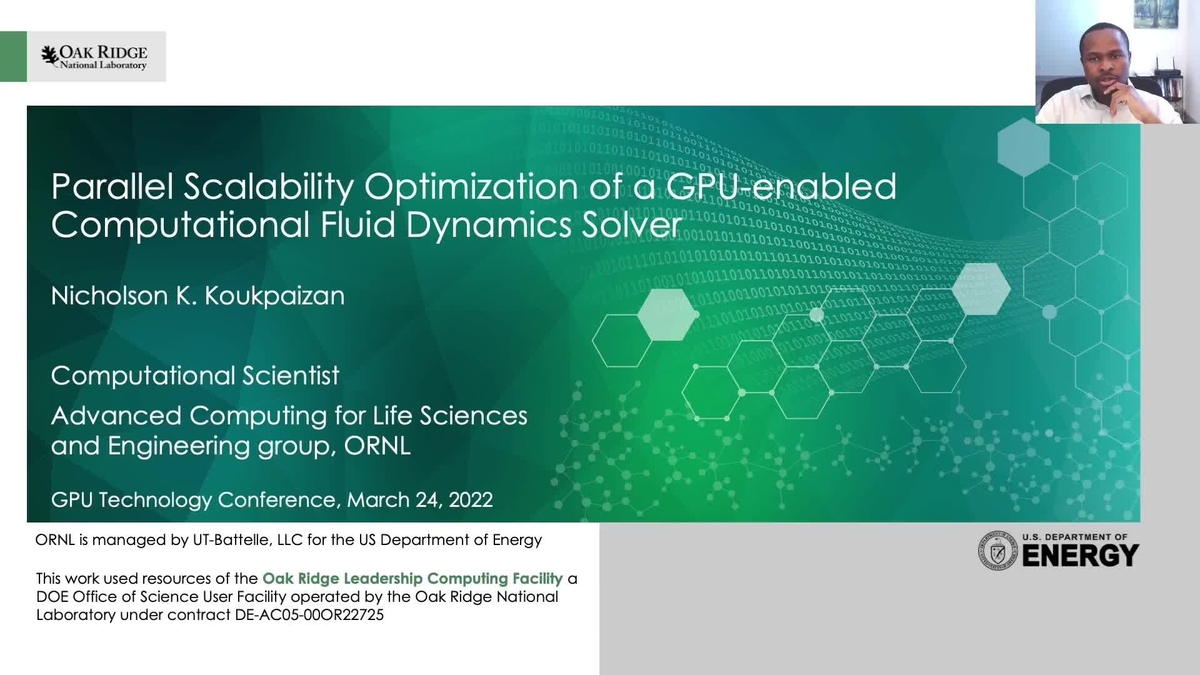 OAK RIDGE
National Laboratory

Parallel Scalability Optimization of a GPU-enabled Computational Fluid Dynamics Solver

Nicholson K. Koukpaizan

Computational Scientist

Advanced Computing for Life Sciences and Engineering group, ORNL

GPU Technology Conference, March 24, 2022

ORNL is managed by UT-Battelle, LLC for the US Department of Energy

This work used resources of the Oak Ridge Leadership Computing Facility a DOE Office of Science User Facility operated by the Oak Ridge National Laboratory under contract DE-AC05-00OR22725

U.S. DEPARTMENT OF
ENERGY